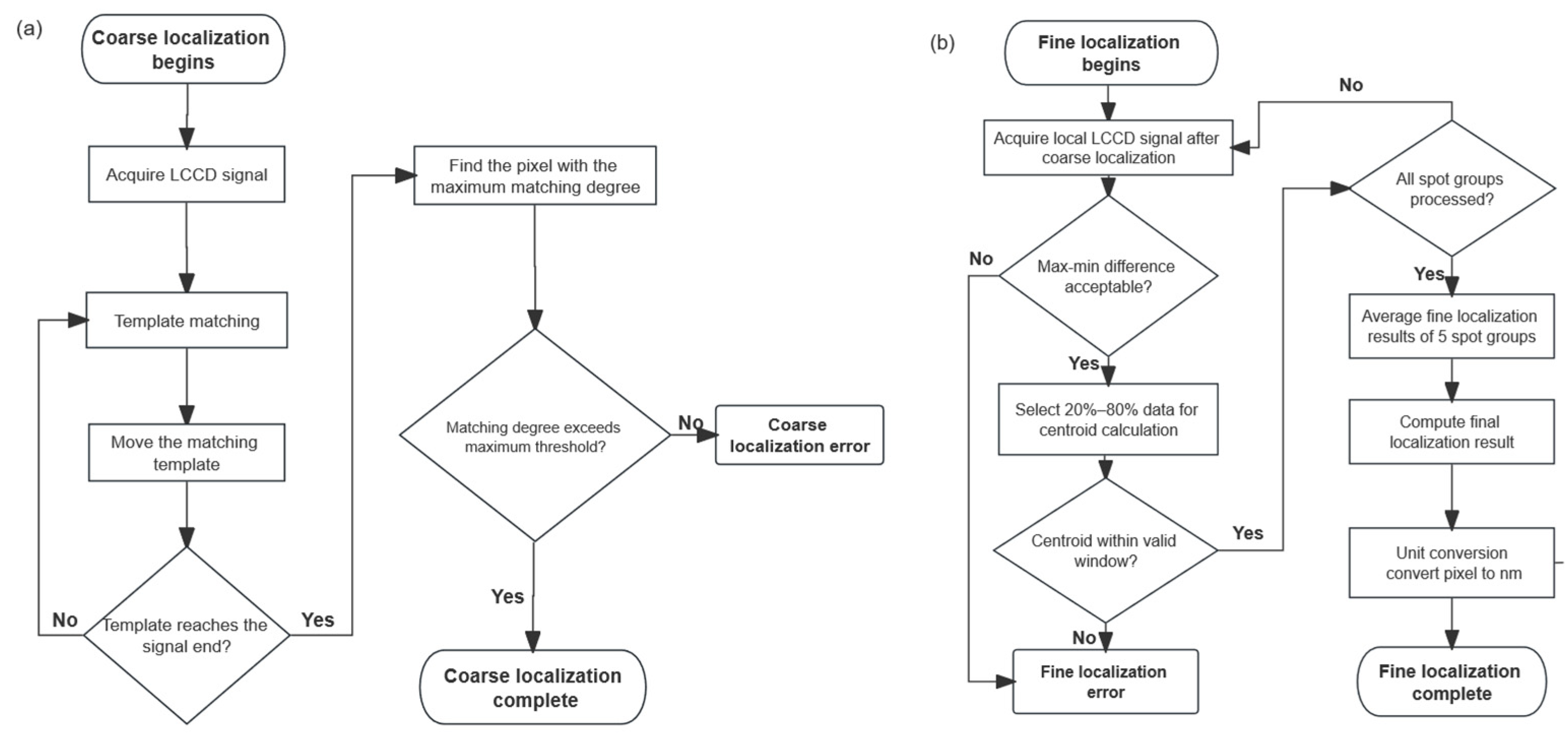 (a)

Coarse localization begins

Acquire LCCD signal

Template matching

Move the matching template

Template reaches the signal end?

No

Yes

Find the pixel with the maximum matching degree

Matching degree exceeds maximum threshold?

No

Coarse localization error

Yes

Coarse localization complete

(b)

Fine localization begins

Acquire local LCCD signal after coarse localization

Max-min difference acceptable?

No

Yes

Select 20%–80% data for centroid calculation

Centroid within valid window?

Yes

No

Fine localization error

No

All spot groups processed?

Yes

Average fine localization results of 5 spot groups

Compute final localization result

Unit conversion convert pixel to nm

Fine localization complete